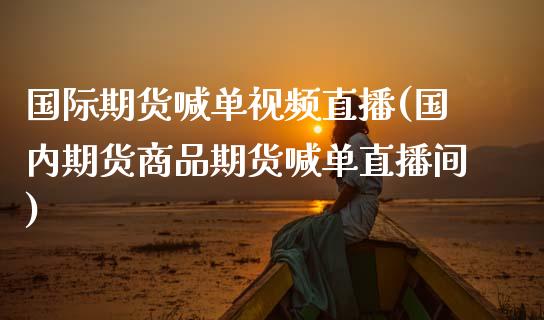 国际期货喊单视频直播(国内期货商品期货喊单直播间)